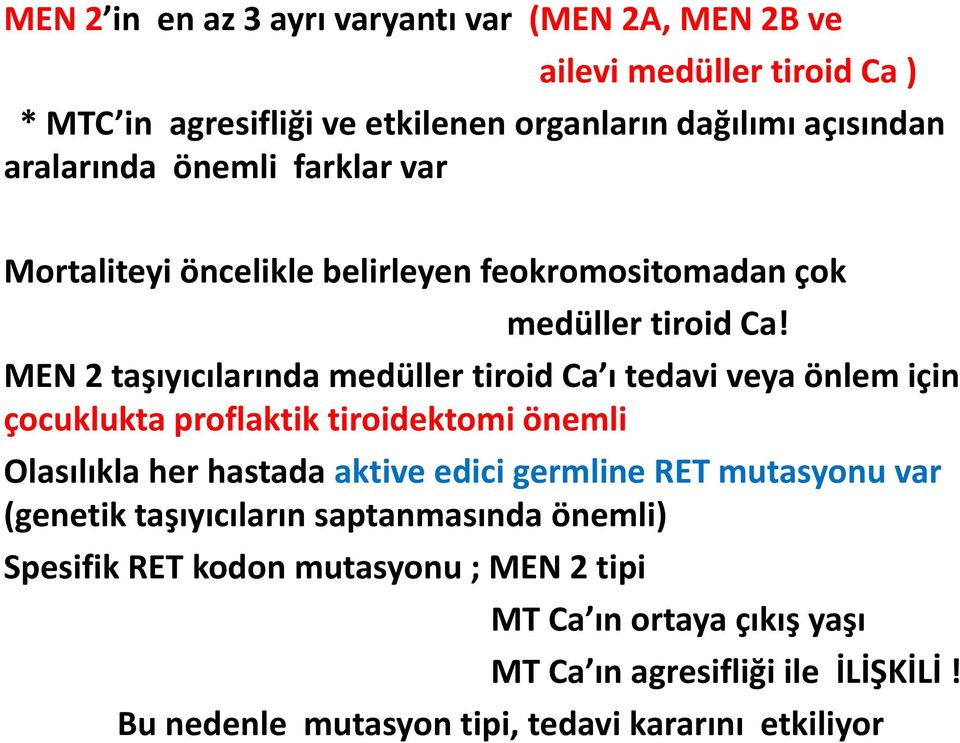 MEN 2'in en az 3 ayrı varyantı var (MEN 2A, MEN 2B ve ailevi medüller tiroid Ca )

* MTC'in agresifliği ve etkilenen organların dağılımı açısından aralarında önemli farklar var

Mortaliteyi öncelikle belirleyen feokromositomadan çok medüller tiroid Ca!

MEN 2 taşıyıcılarında medüller tiroid Ca'ı tedavi veya önlem için çocuklukta proflaktik tiroidektomi önemli

Olasılıkla her hastada aktive edici germline RET mutasyonu var (genetik taşıyıcıların saptanmasında önemli)

Spesifik RET kodon mutasyonu ; MEN 2 tipi

MT Ca'ın ortaya çıkış yaşı

MT Ca'ın agresifliği ile İLİŞKİLİ !

Bu nedenle mutasyon tipi, tedavi kararını etkiliyor